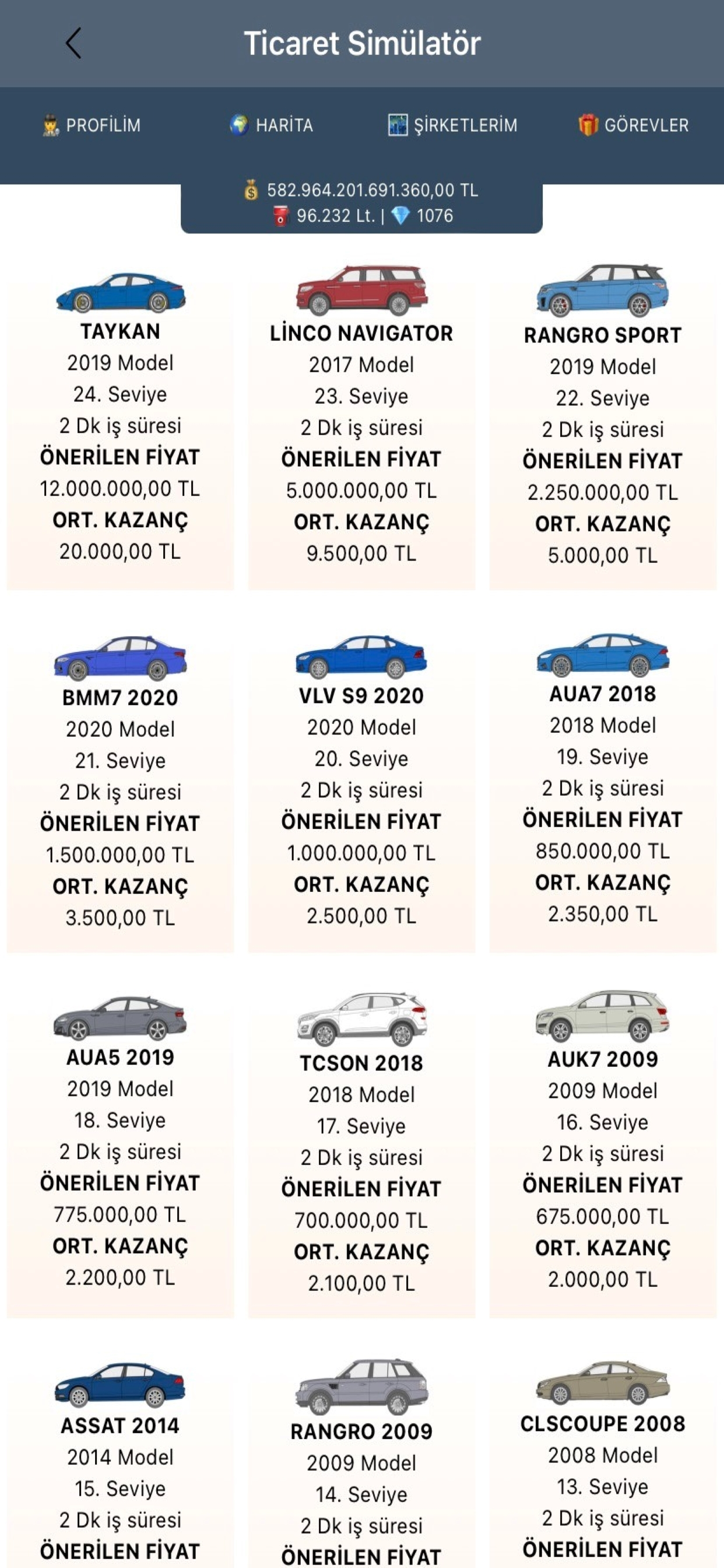 Ticaret Simülatör

PROFİLİM HARİTA ŞİRKETLERİM GÖREVLER

582.964.201.691.360,00 TL
96.232 Lt. | 1076

TAYKAN
2019 Model
24. Seviye
2 Dk iş süresi
ÖNERİLEN FİYAT
12.000.000,00 TL
ORT. KAZANÇ
20.000,00 TL

LİNCO NAVIGATOR
2017 Model
23. Seviye
2 Dk iş süresi
ÖNERİLEN FİYAT
5.000.000,00 TL
ORT. KAZANÇ
9.500,00 TL

RANGRO SPORT
2019 Model
22. Seviye
2 Dk iş süresi
ÖNERİLEN FİYAT
2.250.000,00 TL
ORT. KAZANÇ
5.000,00 TL

BMM7 2020
2020 Model
21. Seviye
2 Dk iş süresi
ÖNERİLEN FİYAT
1.500.000,00 TL
ORT. KAZANÇ
3.500,00 TL

VLV S9 2020
2020 Model
20. Seviye
2 Dk iş süresi
ÖNERİLEN FİYAT
1.000.000,00 TL
ORT. KAZANÇ
2.500,00 TL

AUA7 2018
2018 Model
19. Seviye
2 Dk iş süresi
ÖNERİLEN FİYAT
850.000,00 TL
ORT. KAZANÇ
2.350,00 TL

AUA5 2019
2019 Model
18. Seviye
2 Dk iş süresi
ÖNERİLEN FİYAT
775.000,00 TL
ORT. KAZANÇ
2.200,00 TL

TCSON 2018
2018 Model
17. Seviye
2 Dk iş süresi
ÖNERİLEN FİYAT
700.000,00 TL
ORT. KAZANÇ
2.100,00 TL

AUK7 2009
2009 Model
16. Seviye
2 Dk iş süresi
ÖNERİLEN FİYAT
675.000,00 TL
ORT. KAZANÇ
2.000,00 TL

ASSAT 2014
2014 Model
15. Seviye
2 Dk iş süresi
ÖNERİLEN FİYAT

RANGRO 2009
2009 Model
14. Seviye
2 Dk iş süresi
ÖNERİLEN FİYAT

CLSCOUPE 2008
2008 Model
13. Seviye
2 Dk iş süresi
ÖNERİLEN FİYAT